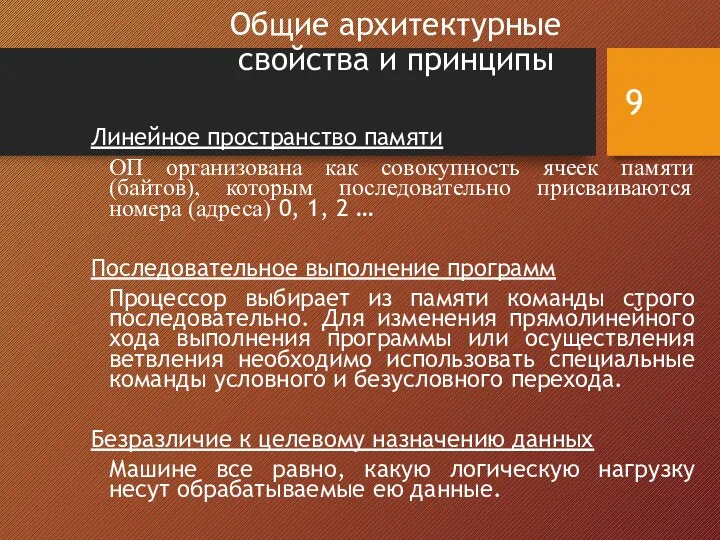 Общие архитектурные свойства и принципы

9

Линейное пространство памяти

ОП организована как совокупность ячеек памяти (байтов), которым последовательно присваиваются номера (адреса) 0, 1, 2 …

Последовательное выполнение программ

Процессор выбирает из памяти команды строго последовательно. Для изменения прямолинейного хода выполнения программы или осуществления ветвления необходимо использовать специальные команды условного и безусловного перехода.

Безразличие к целевому назначению данных

Машине все равно, какую логическую нагрузку несут обрабатываемые ею данные.